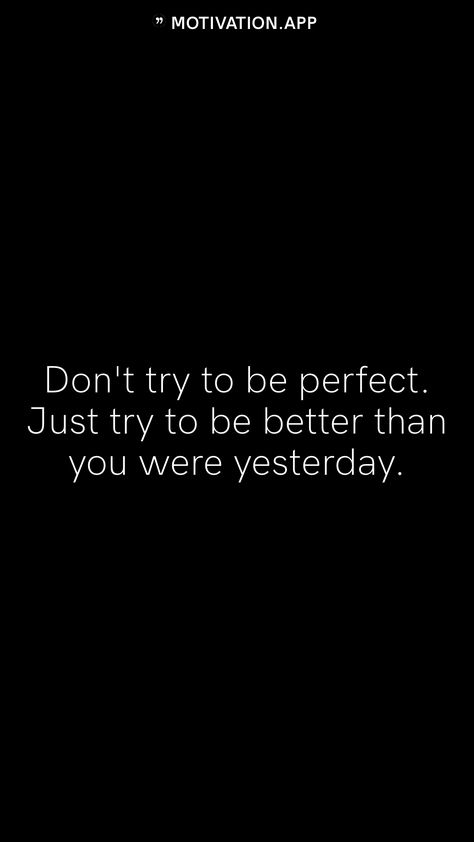 ” MOTIVATION.APP

Don't try to be perfect. Just try to be better than you were yesterday.